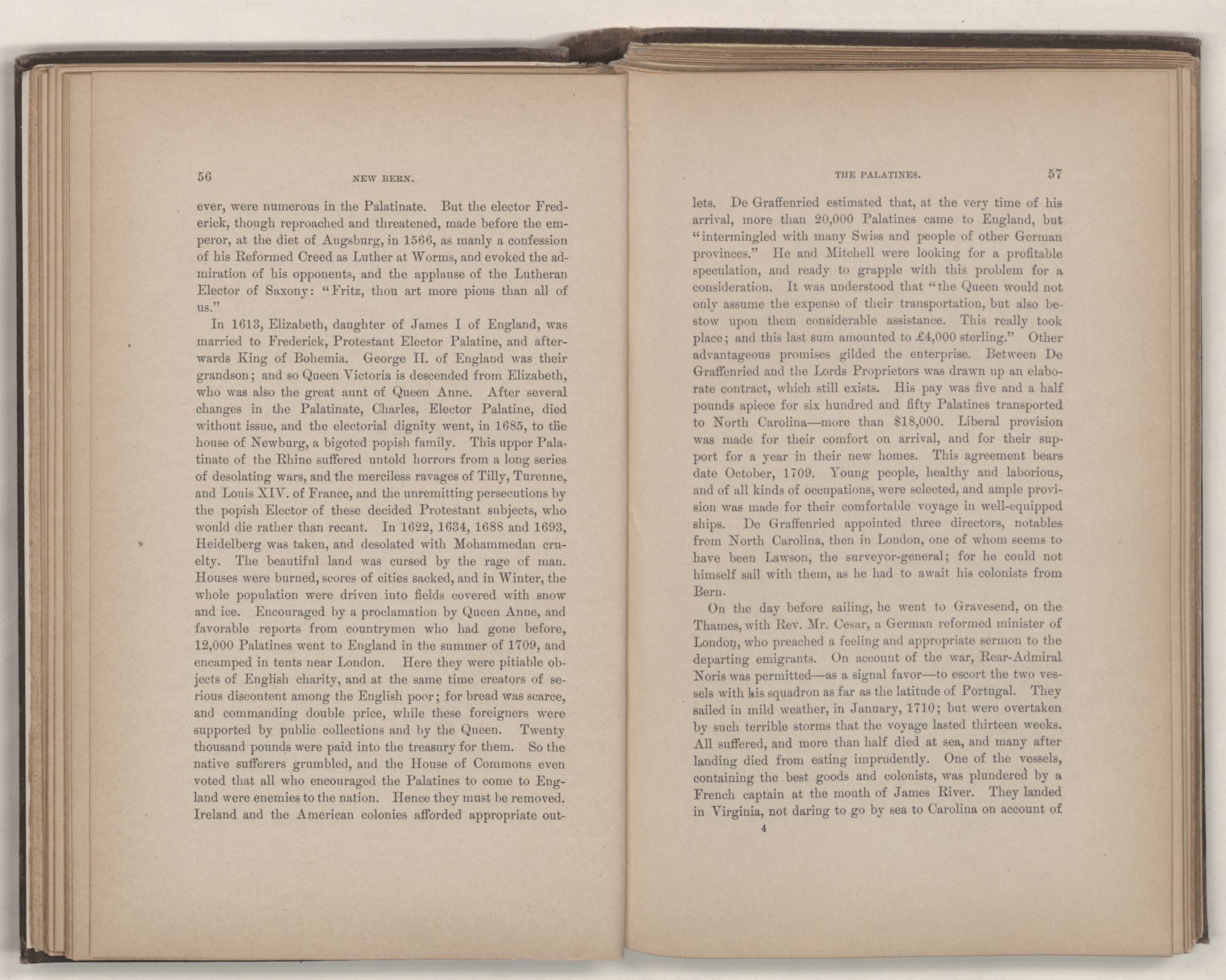 56 NEW BERN.

ever, were numerous in the Palatinate. But the elector Frederick, though reproached and threatened, made before the emperor, at the diet of Augsburg, in 1566, as manly a confession of his Reformed Creed as Luther at Worms, and evoked the admiration of his opponents, and the applause of the Lutheran Elector of Saxony: "Fritz, thou art more pious than all of us."

In 1613, Elizabeth, daughter of James I of England, was married to Frederick, Protestant Elector Palatine, and afterwards King of Bohemia. George II. of England was their grandson; and so Queen Victoria is descended from Elizabeth, who was also the great aunt of Queen Anne. After several changes in the Palatinate, Charles, Elector Palatine, died without issue, and the electorial dignity went, in 1685, to the house of Newburg, a bigoted popish family. This upper Palatinate of the Rhine suffered untold horrors from a long series of desolating wars, and the merciless ravages of Tilly, Turenne, and Louis XIV. of France, and the unremitting persecutions by the popish Elector of these decided Protestant subjects, who would die rather than recant. In 1622, 1634, 1688 and 1693, Heidelberg was taken, and desolated with Mohammedan cruelty. The beautiful land was cursed by the rage of man. Houses were burned, scores of cities sacked, and in Winter, the whole population were driven into fields covered with snow and ice. Encouraged by a proclamation by Queen Anne, and favorable reports from countrymen who had gone before, 12,000 Palatines went to England in the summer of 1709, and encamped in tents near London. Here they were pitiable objects of English charity, and at the same time creators of serious discontent among the English poor; for bread was scarce, and commanding double price, while these foreigners were supported by public collections and by the Queen. Twenty thousand pounds were paid into the treasury for them. So the native sufferers grumbled, and the House of Commons even voted that all who encouraged the Palatines to come to England were enemies to the nation. Hence they must be removed. Ireland and the American colonies afforded appropriate out-

THE PALATINES. 57

lets. De Graffenried estimated that, at the very time of his arrival, more than 20,000 Palatines came to England, but "intermingled with many Swiss and people of other German provinces." He and Mitchell were looking for a profitable speculation, and ready to grapple with this problem for a consideration. It was understood that "the Queen would not only assume the expense of their transportation, but also bestow upon them considerable assistance. This really took place; and this last sum amounted to £4,000 sterling." Other advantageous promises gilded the enterprise. Between De Graffenried and the Lords Proprietors was drawn up an elaborate contract, which still exists. His pay was five and a half pounds apiece for six hundred and fifty Palatines transported to North Carolina—more than $18,000. Liberal provision was made for their comfort on arrival, and for their support for a year in their new homes. This agreement bears date October, 1709. Young people, healthy and laborious, and of all kinds of occupations, were selected, and ample provision was made for their comfortable voyage in well-equipped ships. De Graffenried appointed three directors, notables from North Carolina, then in London, one of whom seems to have been Lawson, the surveyor-general; for he could not himself sail with them, as he had to await his colonists from Bern.

On the day before sailing, he went to Gravesend, on the Thames, with Rev. Mr. Cesar, a German reformed minister of London, who preached a feeling and appropriate sermon to the departing emigrants. On account of the war, Rear-Admiral Noris was permitted—as a signal favor—to escort the two vessels with his squadron as far as the latitude of Portugal. They sailed in mild weather, in January, 1710; but were overtaken by such terrible storms that the voyage lasted thirteen weeks. All suffered, and more than half died at sea, and many after landing died from eating imprudently. One of the vessels, containing the best goods and colonists, was plundered by a French captain at the mouth of James River. They landed in Virginia, not daring to go by sea to Carolina on account of

4